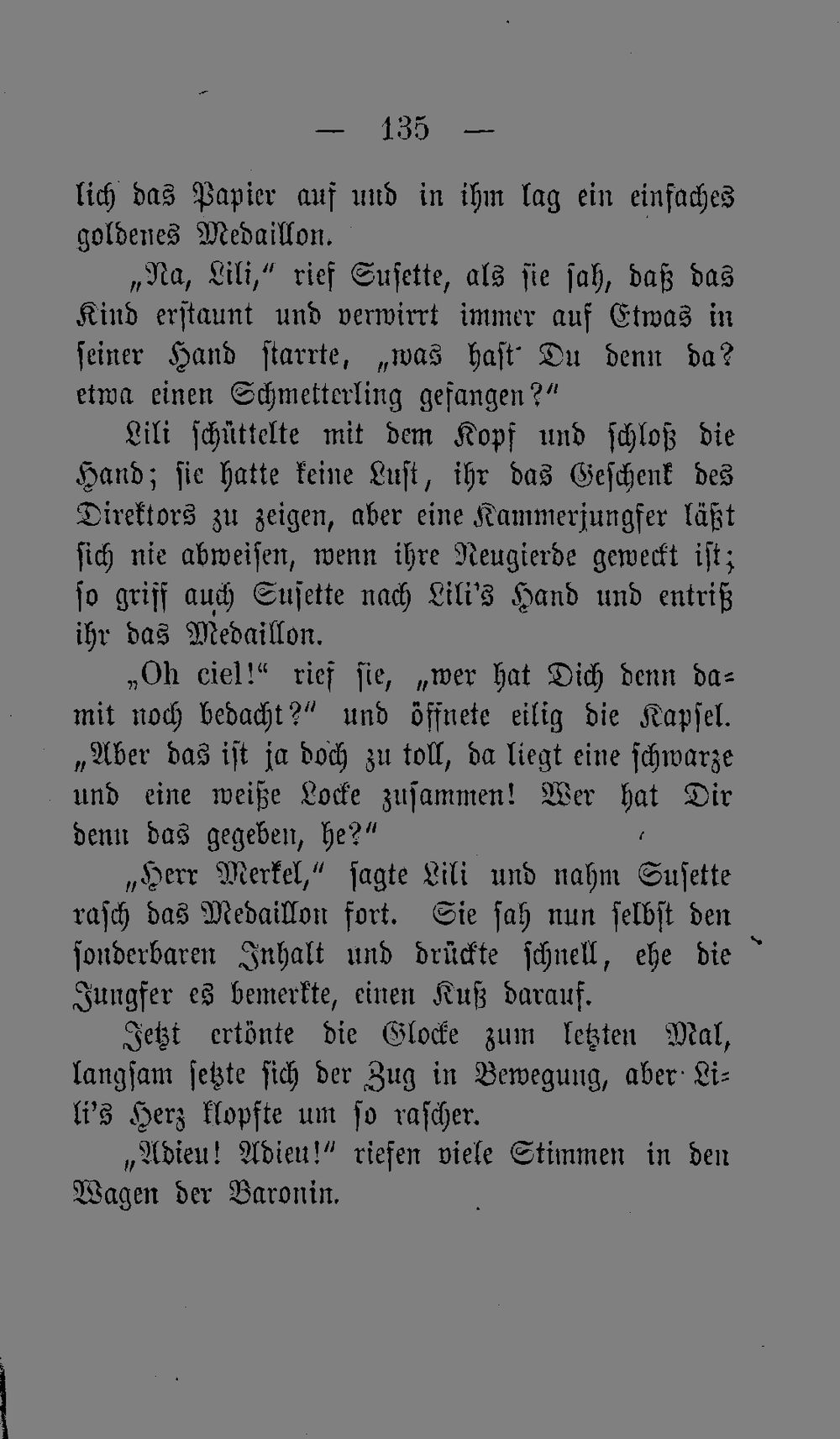 — 135 —

lich das Papier auf und in ihm lag ein einfaches goldenes Medaillon.

„Na, Lili,“ rief Susette, als sie sah, daß das Kind erstaunt und verwirrt immer auf Etwas in seiner Hand starrte, „was hast Du denn da? etwa einen Schmetterling gefangen?“

Lili schüttelte mit dem Kopf und schloß die Hand; sie hatte keine Lust, ihr das Geschenk des Direktors zu zeigen, aber eine Kammerjungfer läßt sich nie abweisen, wenn ihre Neugierde geweckt ist; so griff auch Susette nach Lili's Hand und entriß ihr das Medaillon.

„Oh ciel!“ rief sie, „wer hat Dich denn damit noch bedacht?“ und öffnete eilig die Kapsel. „Aber das ist ja doch zu toll, da liegt eine schwarze und eine weiße Locke zusammen! Wer hat Dir denn das gegeben, he?“

„Herr Merkel,“ sagte Lili und nahm Susette rasch das Medaillon fort. Sie sah nun selbst den sonderbaren Inhalt und drückte schnell, ehe die Jungfer es bemerkte, einen Kuß darauf.

Jetzt ertönte die Glocke zum letzten Mal, langsam setzte sich der Zug in Bewegung, aber Lili's Herz klopfte um so rascher.

„Adieu! Adieu!“ riefen viele Stimmen in den Wagen der Baronin.